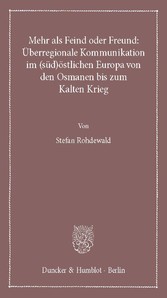 Mehr als Feind oder Freund: Überregionale Kommunikation im (süd)östlichen Europa von den Osmanen bis zum Kalten Krieg

Von

Stefan Rohdewald

Duncker & Humblot · Berlin